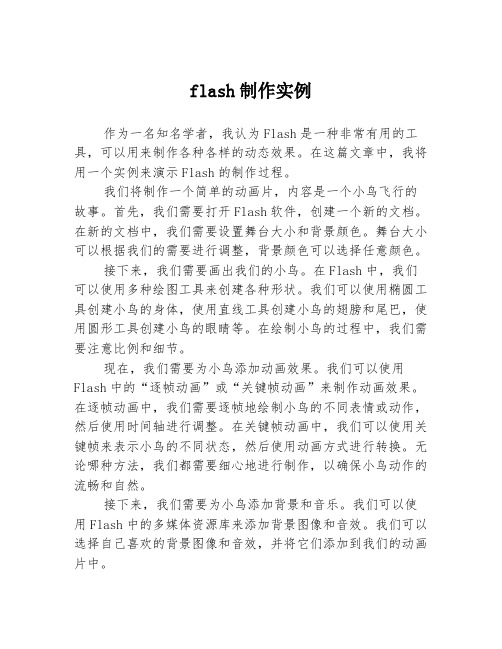 flash制作实例

作为一名知名学者，我认为Flash是一种非常有用的工具，可以用来制作各种各样的动态效果。在这篇文章中，我将用一个实例来演示Flash的制作过程。

我们将制作一个简单的动画片，内容是一个小鸟飞行的故事。首先，我们需要打开Flash软件，创建一个新的文档。在新的文档中，我们需要设置舞台大小和背景颜色。舞台大小可以根据我们的需要进行调整，背景颜色可以选择任意颜色。

接下来，我们需要画出我们的小鸟。在Flash中，我们可以使用多种绘图工具来创建各种形状。我们可以使用椭圆工具创建小鸟的身体，使用直线工具创建小鸟的翅膀和尾巴，使用圆形工具创建小鸟的眼睛等。在绘制小鸟的过程中，我们需要注意比例和细节。

现在，我们需要为小鸟添加动画效果。我们可以使用Flash中的“逐帧动画”或“关键帧动画”来制作动画效果。在逐帧动画中，我们需要逐帧地绘制小鸟的不同表情或动作，然后使用时间轴进行调整。在关键帧动画中，我们可以使用关键帧来表示小鸟的不同状态，然后使用动画方式进行转换。无论哪种方法，我们都需要细心地进行制作，以确保小鸟动作的流畅和自然。

接下来，我们需要为小鸟添加背景和音乐。我们可以使用Flash中的多媒体资源库来添加背景图像和音效。我们可以选择自己喜欢的背景图像和音效，并将它们添加到我们的动画片中。